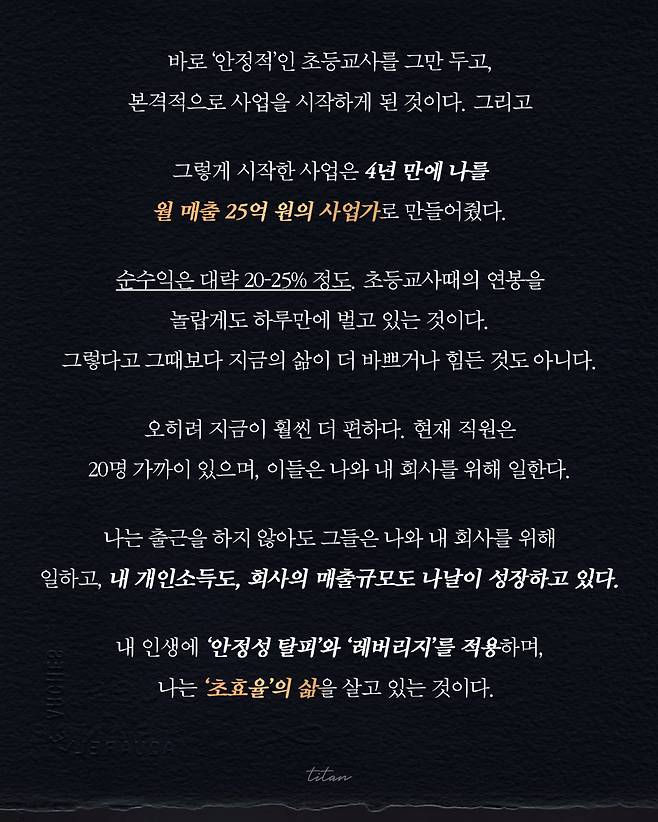 바로 '안정적'인 초등교사를 그만 두고,
본격적으로 사업을 시작하게 된 것이다. 그리고

그렇게 시작한 사업은 4년 만에 나를
월 매출 25억 원의 사업가로 만들어줬다.

순수익은 대략 20-25% 정도. 초등교사때의 연봉을
놀랍게도 하루만에 벌고 있는 것이다.
그렇다고 그때보다 지금의 삶이 더 바쁘거나 힘든 것도 아니다.

오히려 지금이 훨씬 더 편하다. 현재 직원은
20명 가까이 있으며, 이들은 나와 내 회사를 위해 일한다.

나는 출근을 하지 않아도 그들은 나와 내 회사를 위해
일하고, 내 개인소득도, 회사의 매출규모도 나날이 성장하고 있다.

내 인생에 '안정성 탈피'와 '레버리지'를 적용하며,
나는 '초효율'의 삶을 살고 있는 것이다.

titan